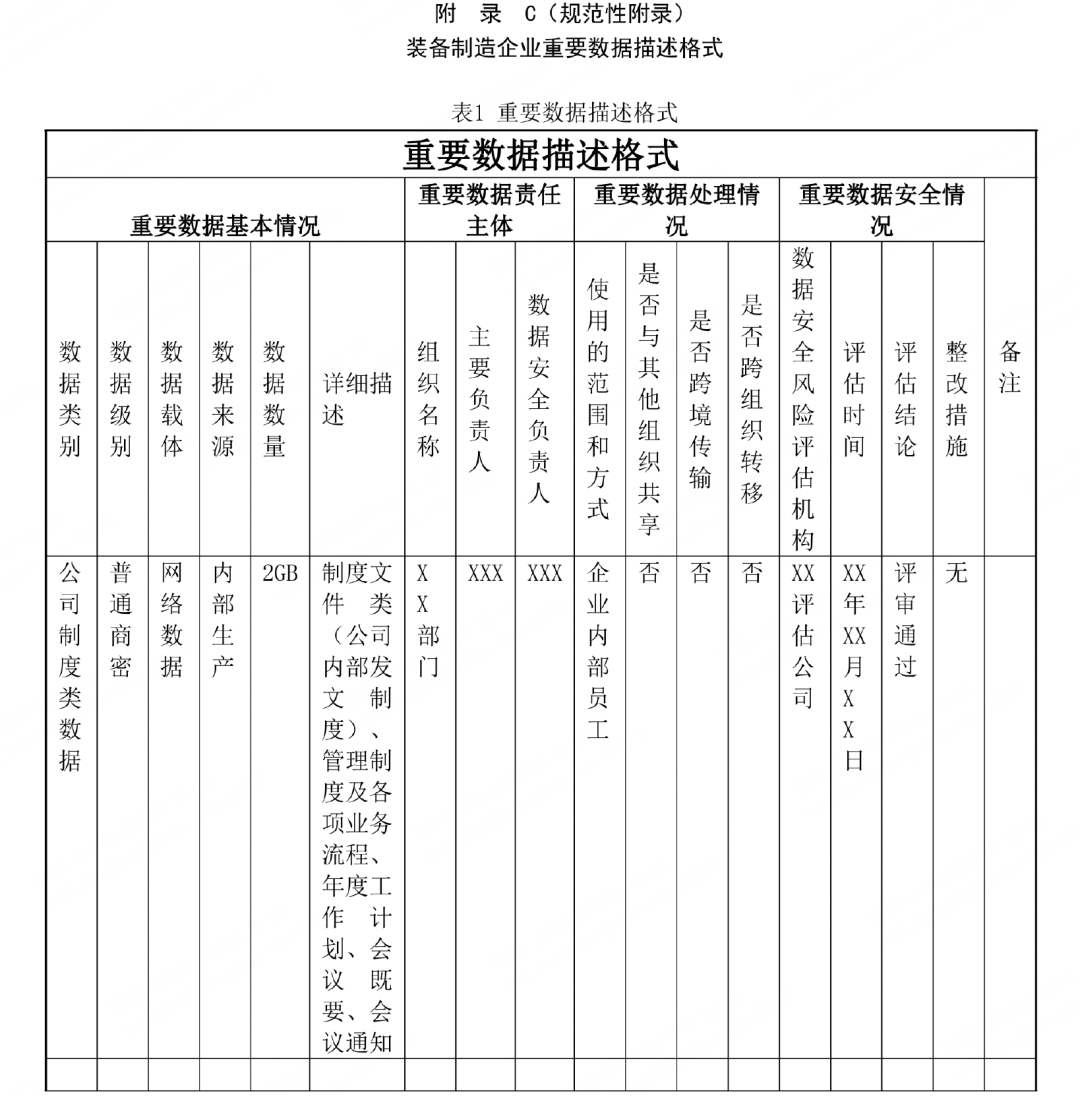 附 录 C（规范性附录）

装备制造企业重要数据描述格式

表1 重要数据描述格式

| 重要数据描述格式 | | | | | | | | | | | | | | | | | |
|---|---|---|---|---|---|---|---|---|---|---|---|---|---|---|---|---|---|
| 重要数据基本情况 | | | | | | 重要数据责任主体 | | | 重要数据处理情况 | | | | 重要数据安全情况 | | | | 备注 |
| 数据类别 | 数据级别 | 数据载体 | 数据来源 | 数据数量 | 详细描述 | 组织名称 | 主要负责人 | 数据安全负责人 | 使用的范围和方式 | 是否与其他组织共享 | 是否跨境传输 | 是否跨组织转移 | 数据安全风险评估机构 | 评估时间 | 评估结论 | 整改措施 | |
| 公司制度类数据 | 普通商密 | 网络数据 | 内部生产 | 2GB | 制度文件类（公司内部发文制度）、管理制度及各项业务流程、年度工作计划、会议既要、会议通知 | XX部门 | XXX | XXX | 企业内部员工 | 否 | 否 | 否 | XX评估公司 | XX年XX月XX日 | 评审通过 | 无 | |
| | | | | | | | | | | | | | | | | | |